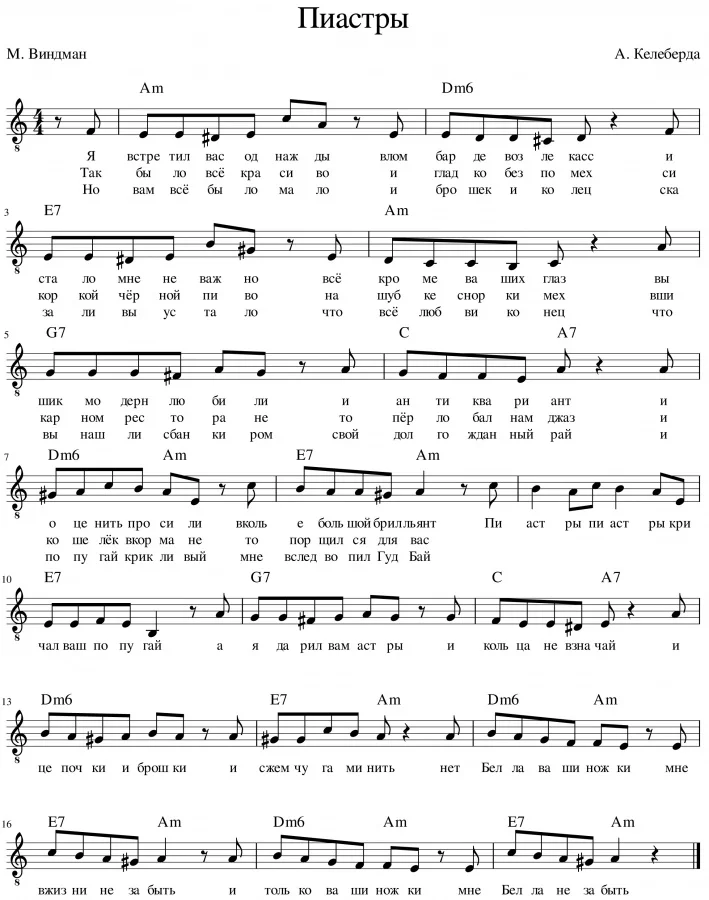 Пиастры

М. Виндман

А. Келеберда

Am Dm6

Я встре тил вас од наж ды влом бар де воз ле касс и
Так бы ло всё кра си во и глад ко без по мех си
Но вам всё бы ло ма ло и бро шек и ко лец ска

3 E7 Am

ста ло мне не важ но всё кро ме ва ших глаз вы
кор кой чёр ной пи во на шуб ке снор ки мех вши
за ли вы ус та ло что всё люб ви ко нец что

5 G7 C A7

шик мо дерн лю би ли и ан ти ква ри ант и
кар ном рес то ра не то пёр ло бал нам джаз и
вы наш ли сбан ки ром свой дол го ждан ный рай и

7 Dm6 Am E7 Am

о це нить про си ли вколь е боль шой брилльянт Пи аст ры пи аст ры кри
ко ше лёк вкор ма не то пор щил ся для вас
по пу гай крик ли вый мне вслед во пил Гуд Бай

10 E7 G7 C A7

чал ваш по пу гай а я да рил вам аст ры и коль ца не взна чай и

13 Dm6 E7 Am Dm6 Am

це поч ки и брош ки и сжем чу га ми нить нет Бел ла ва ши нож ки мне

16 E7 Am Dm6 Am E7 Am

вжиз ни не за быть и толь ко ва ши нож ки мне Бел ла не за быть